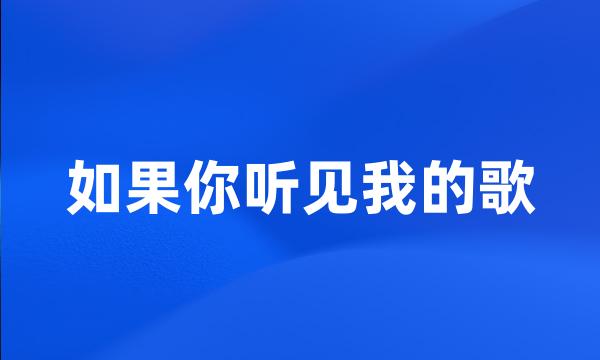 如果你听见我的歌